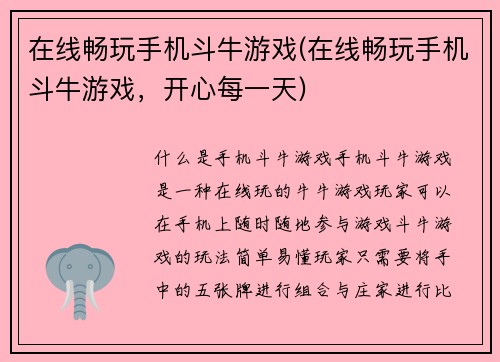 在线畅玩手机斗牛游戏(在线畅玩手机斗牛游戏，开心每一天)

什么是手机斗牛游戏手机斗牛游戏是一种在线玩的牛牛游戏玩家可以在手机上随时随地参与游戏斗牛游戏的玩法简单易懂玩家只需要将手中的五张牌进行组合与庄家进行比